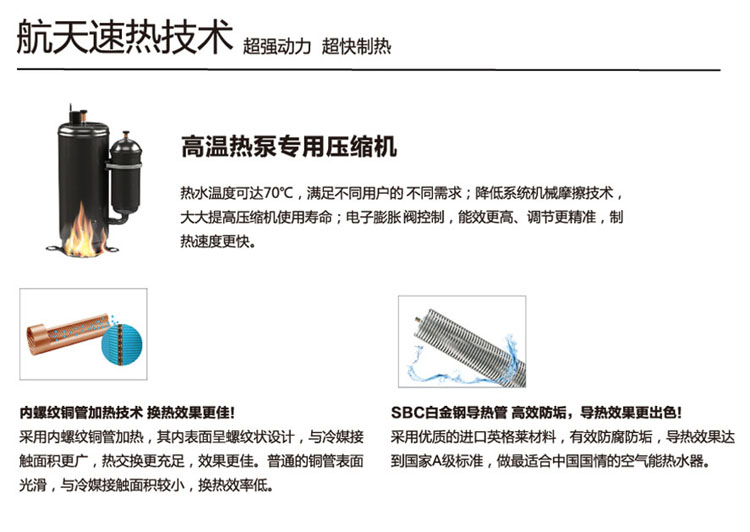 航天速热技术 超强动力 超快制热

高温热泵专用压缩机

热水温度可达70℃，满足不同用户的 不同需求；降低系统机械摩擦技术，大大提高压缩机使用寿命；电子膨胀阀控制，能效更高、调节更精准，制热速度更快。

内螺纹铜管加热技术 换热效果更佳！
采用内螺纹铜管加热，其内表面呈螺纹状设计，与冷媒接触面积更广，热交换更充足，效果更佳。普通的铜管表面光滑，与冷媒接触面积较小，换热效率低。

SBC白金钢导热管 高效防垢，导热效果更出色！
采用优质的进口英格莱材料，有效防腐防垢，导热效果达到国家A级标准，做最适合中国国情的空气能热水器。